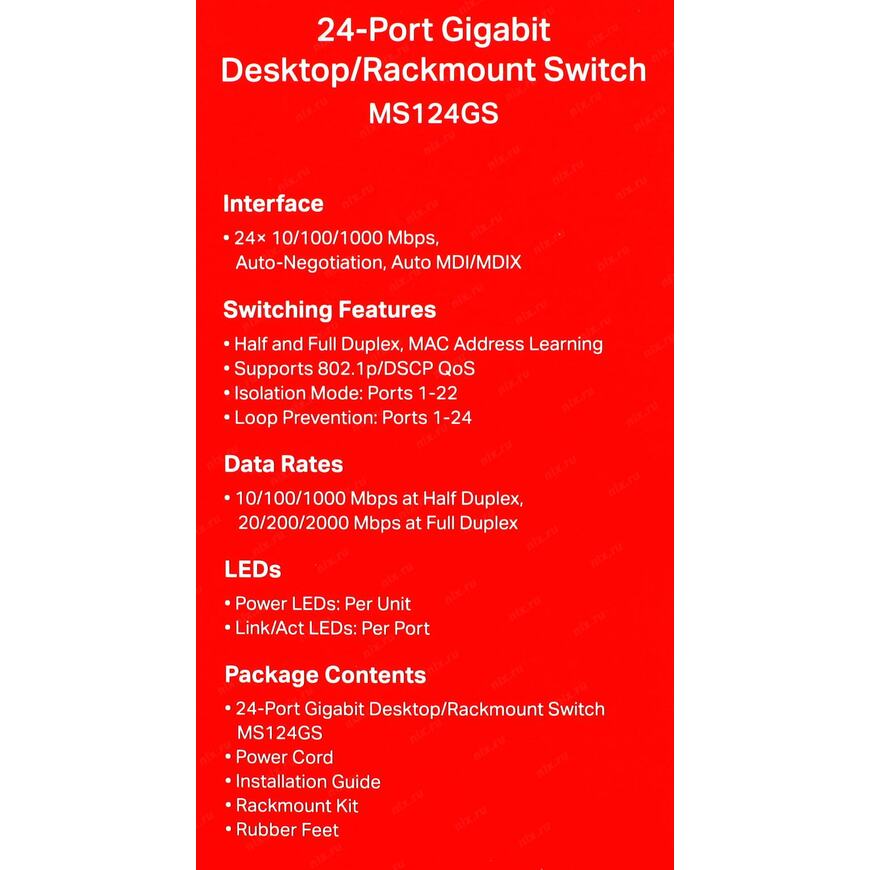 24-Port Gigabit
Desktop/Rackmount Switch
MS124GS

Interface

• 24× 10/100/1000 Mbps, Auto-Negotiation, Auto MDI/MDIX

Switching Features

• Half and Full Duplex, MAC Address Learning
• Supports 802.1p/DSCP QoS
• Isolation Mode: Ports 1-22
• Loop Prevention: Ports 1-24

Data Rates

• 10/100/1000 Mbps at Half Duplex, 20/200/2000 Mbps at Full Duplex

LEDs

• Power LEDs: Per Unit
• Link/Act LEDs: Per Port

Package Contents

• 24-Port Gigabit Desktop/Rackmount Switch MS124GS
• Power Cord
• Installation Guide
• Rackmount Kit
• Rubber Feet

nix.ru